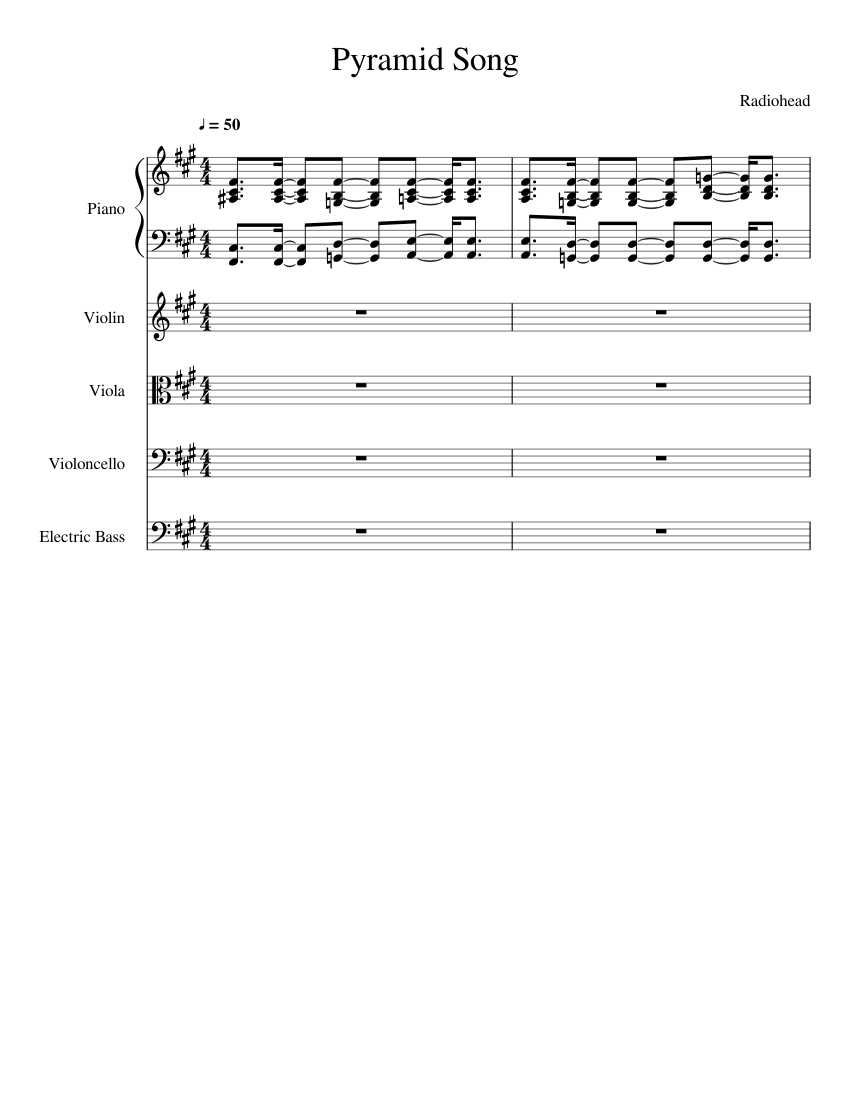 Pyramid Song

Radiohead

♩ = 50

Piano

Violin

Viola

Violoncello

Electric Bass